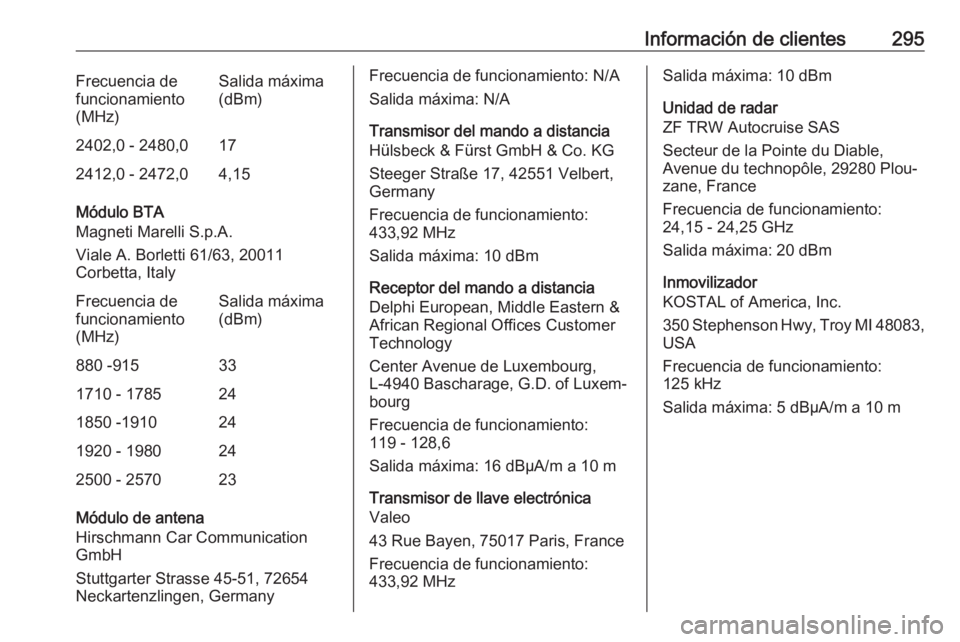 Información de clientes 295

| Frecuencia de funcionamiento (MHz) | Salida máxima (dBm) |
|---|---|
| 2402,0 - 2480,0 | 17 |
| 2412,0 - 2472,0 | 4,15 |

Módulo BTA
Magneti Marelli S.p.A.

Viale A. Borletti 61/63, 20011 Corbetta, Italy

| Frecuencia de funcionamiento (MHz) | Salida máxima (dBm) |
|---|---|
| 880 -915 | 33 |
| 1710 - 1785 | 24 |
| 1850 -1910 | 24 |
| 1920 - 1980 | 24 |
| 2500 - 2570 | 23 |

Módulo de antena
Hirschmann Car Communication GmbH

Stuttgarter Strasse 45-51, 72654 Neckartenzlingen, Germany

Frecuencia de funcionamiento: N/A

Salida máxima: N/A

Transmisor del mando a distancia
Hülsbeck & Fürst GmbH & Co. KG

Steeger Straße 17, 42551 Velbert, Germany

Frecuencia de funcionamiento: 433,92 MHz

Salida máxima: 10 dBm

Receptor del mando a distancia
Delphi European, Middle Eastern & African Regional Offices Customer Technology

Center Avenue de Luxembourg, L-4940 Bascharage, G.D. of Luxembourg

Frecuencia de funcionamiento: 119 - 128,6

Salida máxima: 16 dBµA/m a 10 m

Transmisor de llave electrónica
Valeo

43 Rue Bayen, 75017 Paris, France

Frecuencia de funcionamiento: 433,92 MHz

Salida máxima: 10 dBm

Unidad de radar
ZF TRW Autocruise SAS

Secteur de la Pointe du Diable, Avenue du technopôle, 29280 Plouzane, France

Frecuencia de funcionamiento: 24,15 - 24,25 GHz

Salida máxima: 20 dBm

Inmovilizador
KOSTAL of America, Inc.

350 Stephenson Hwy, Troy MI 48083, USA

Frecuencia de funcionamiento: 125 kHz

Salida máxima: 5 dBµA/m a 10 m

carmanualsonline.info